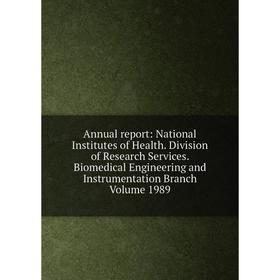 Annual report: National Institutes of Health. Division of Research Services. Biomedical Engineering and Instrumentation Branch Volume 1989